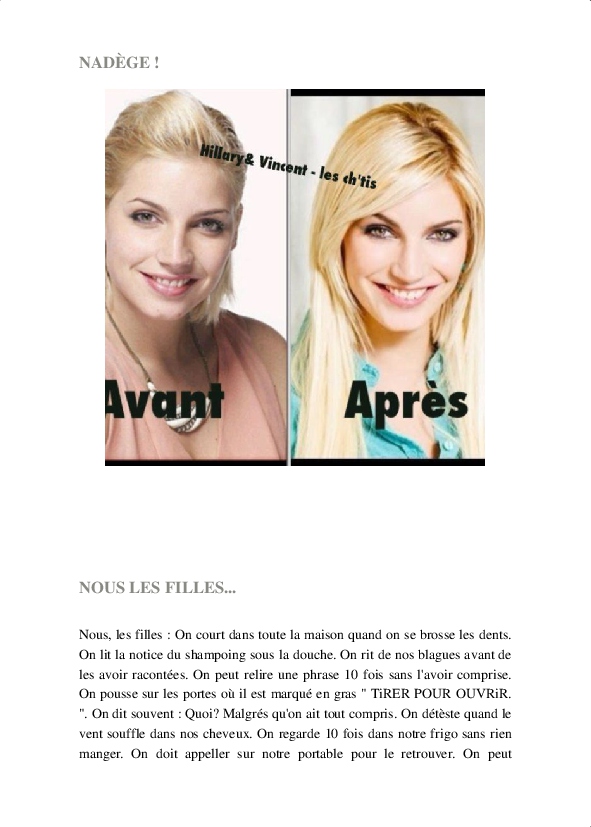 NADÈGE !

Hillary& Vincent - les ch'tis

Avant

Après

NOUS LES FILLES...

Nous, les filles : On court dans toute la maison quand on se brosse les dents. On lit la notice du shampoing sous la douche. On rit de nos blagues avant de les avoir racontées. On peut relire une phrase 10 fois sans l'avoir comprise. On pousse sur les portes où il est marqué en gras " TiRER POUR OUVRiR. ". On dit souvent : Quoi? Malgrés qu'on ait tout compris. On détèste quand le vent souffle dans nos cheveux. On regarde 10 fois dans notre frigo sans rien manger. On doit appeller sur notre portable pour le retrouver. On peut